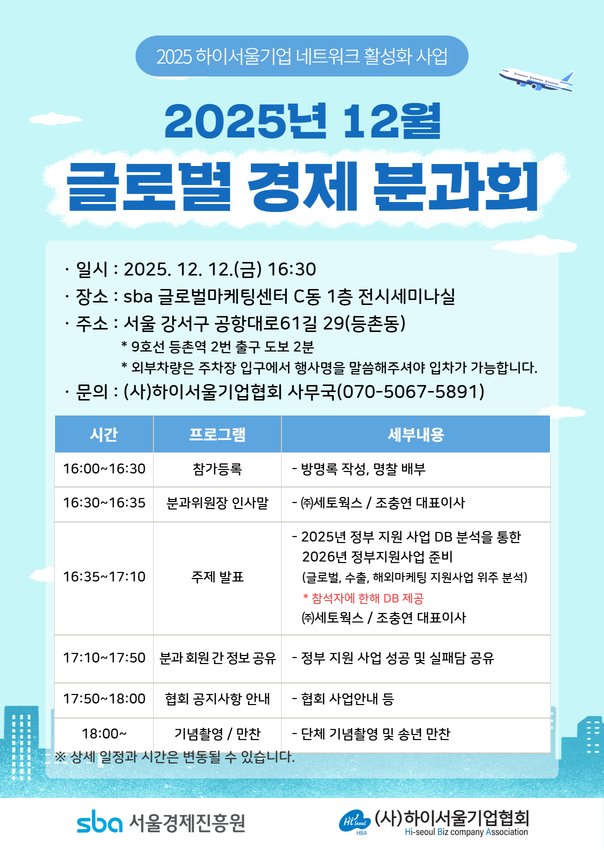 2025 하이서울기업 네트워크 활성화 사업

2025년 12월

글로벌 경제 분과회

· 일시 : 2025. 12. 12.(금) 16:30
· 장소 : sba 글로벌마케팅센터 C동 1층 전시세미나실
· 주소 : 서울 강서구 공항대로61길 29(등촌동)
* 9호선 등촌역 2번 출구 도보 2분
* 외부차량은 주차장 입구에서 행사명을 말씀해주셔야 입차가 가능합니다.
· 문의 : (사)하이서울기업협회 사무국(070-5067-5891)

| 시간 | 프로그램 | 세부내용 |
|---|---|---|
| 16:00~16:30 | 참가등록 | - 방명록 작성, 명찰 배부 |
| 16:30~16:35 | 분과위원장 인사말 | - ㈜세토웍스 / 조충연 대표이사 |
| 16:35~17:10 | 주제 발표 | - 2025년 정부 지원 사업 DB 분석을 통한 2026년 정부지원사업 준비 (글로벌, 수출, 해외마케팅 지원사업 위주 분석) * 참석자에 한해 DB 제공 ㈜세토웍스 / 조충연 대표이사 |
| 17:10~17:50 | 분과 회원 간 정보 공유 | - 정부 지원 사업 성공 및 실패담 공유 |
| 17:50~18:00 | 협회 공지사항 안내 | - 협회 사업안내 등 |
| 18:00~ | 기념촬영 / 만찬 | - 단체 기념촬영 및 송년 만찬 |

※ 상세 일정과 시간은 변동될 수 있습니다.

sba 서울경제진흥원

Hi Seoul HBA (사)하이서울기업협회 Hi-seoul Biz company Association